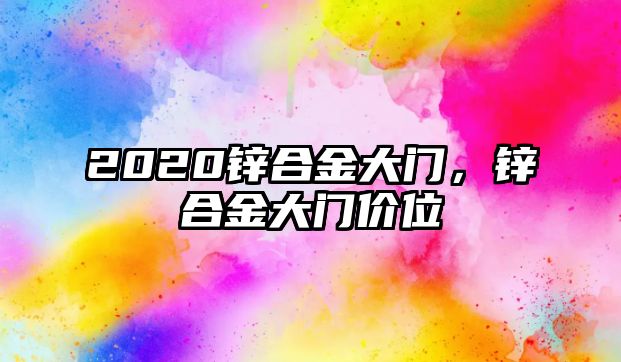 2020锌合金大门，锌合金大门价位